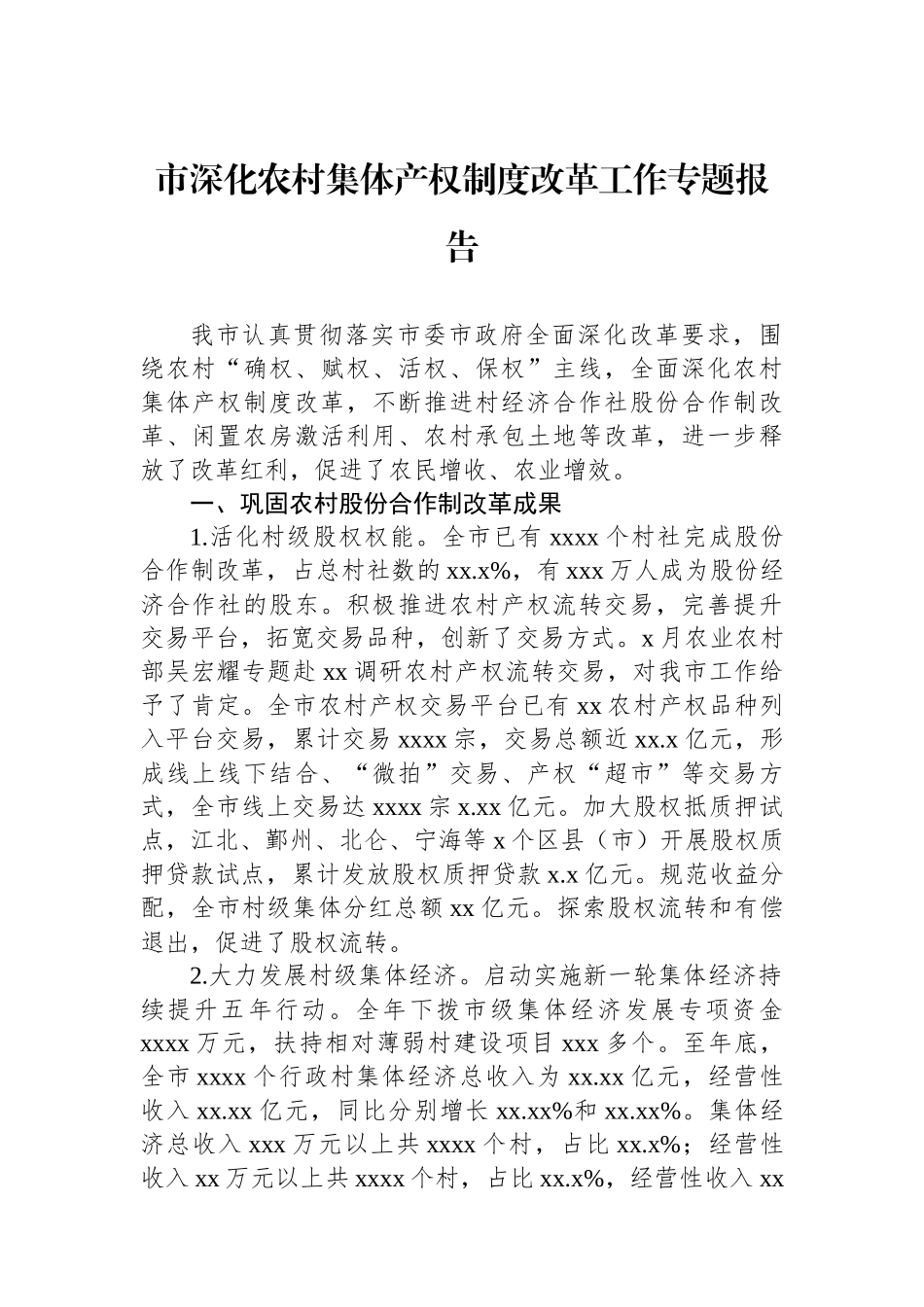 市深化农村集体产权制度改革工作专题报告

我市认真贯彻落实市委市政府全面深化改革要求，围绕农村“确权、赋权、活权、保权”主线，全面深化农村集体产权制度改革，不断推进村经济合作社股份合作制改革、闲置农房激活利用、农村承包土地等改革，进一步释放了改革红利，促进了农民增收、农业增效。

一、巩固农村股份合作制改革成果

1.活化村级股权权能。全市已有 xxxx 个村社完成股份合作制改革，占总村社数的 xx.x%，有 xxx 万人成为股份经济合作社的股东。积极推进农村产权流转交易，完善提升交易平台，拓宽交易品种，创新了交易方式。x 月农业农村部吴宏耀专题赴 xx 调研农村产权流转交易，对我市工作给予了肯定。全市农村产权交易平台已有 xx 农村产权品种列入平台交易，累计交易 xxxx 宗，交易总额近 xx.x 亿元，形成线上线下结合、“微拍”交易、产权“超市”等交易方式，全市线上交易达 xxxx 宗 x.xx 亿元。加大股权抵质押试点，江北、鄞州、北仑、宁海等 x 个区县（市）开展股权质押贷款试点，累计发放股权质押贷款 x.x 亿元。规范收益分配，全市村级集体分红总额 xx 亿元。探索股权流转和有偿退出，促进了股权流转。

2.大力发展村级集体经济。启动实施新一轮集体经济持续提升五年行动。全年下拨市级集体经济发展专项资金 xxxx 万元，扶持相对薄弱村建设项目 xxx 多个。至年底，全市 xxxx 个行政村集体经济总收入为 xx.xx 亿元，经营性收入 xx.xx 亿元，同比分别增长 xx.xx%和 xx.xx%。集体经济总收入 xxx 万元以上共 xxxx 个村，占比 xx.x%；经营性收入 xx 万元以上共 xxxx 个村，占比 xx.x%，经营性收入 xx